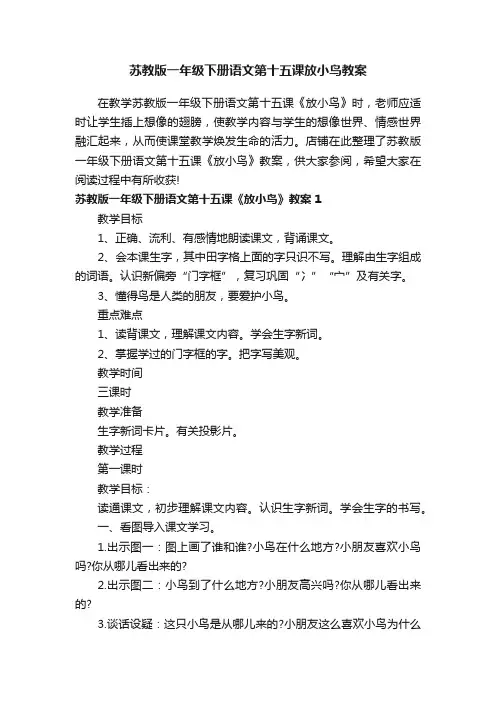 苏教版一年级下册语文第十五课放小鸟教案

在教学苏教版一年级下册语文第十五课《放小鸟》时，老师应适时让学生插上想像的翅膀，使教学内容与学生的想像世界、情感世界融汇起来，从而使课堂教学焕发生命的活力。店铺在此整理了苏教版一年级下册语文第十五课《放小鸟》教案，供大家参阅，希望大家在阅读过程中有所收获!

苏教版一年级下册语文第十五课《放小鸟》教案 1

教学目标

1、正确、流利、有感情地朗读课文，背诵课文。

2、会本课生字，其中田字格上面的字只识不写。理解由生字组成的词语。认识新偏旁“门字框”，复习巩固“冫”“宀”及有关字。

3、懂得鸟是人类的朋友，要爱护小鸟。

重点难点

1、读背课文，理解课文内容。学会生字新词。

2、掌握学过的门字框的字。把字写美观。

教学时间

三课时

教学准备

生字新词卡片。有关投影片。

教学过程

第一课时

教学目标：

读通课文，初步理解课文内容。认识生字新词。学会生字的书写。

一、看图导入课文学习。

1.出示图一：图上画了谁和谁?小鸟在什么地方?小朋友喜欢小鸟吗?你从哪儿看出来的?

2.出示图二：小鸟到了什么地方?小朋友高兴吗?你从哪儿看出来的?

3.谈话设疑：这只小鸟是从哪儿来的?小朋友这么喜欢小鸟为什么